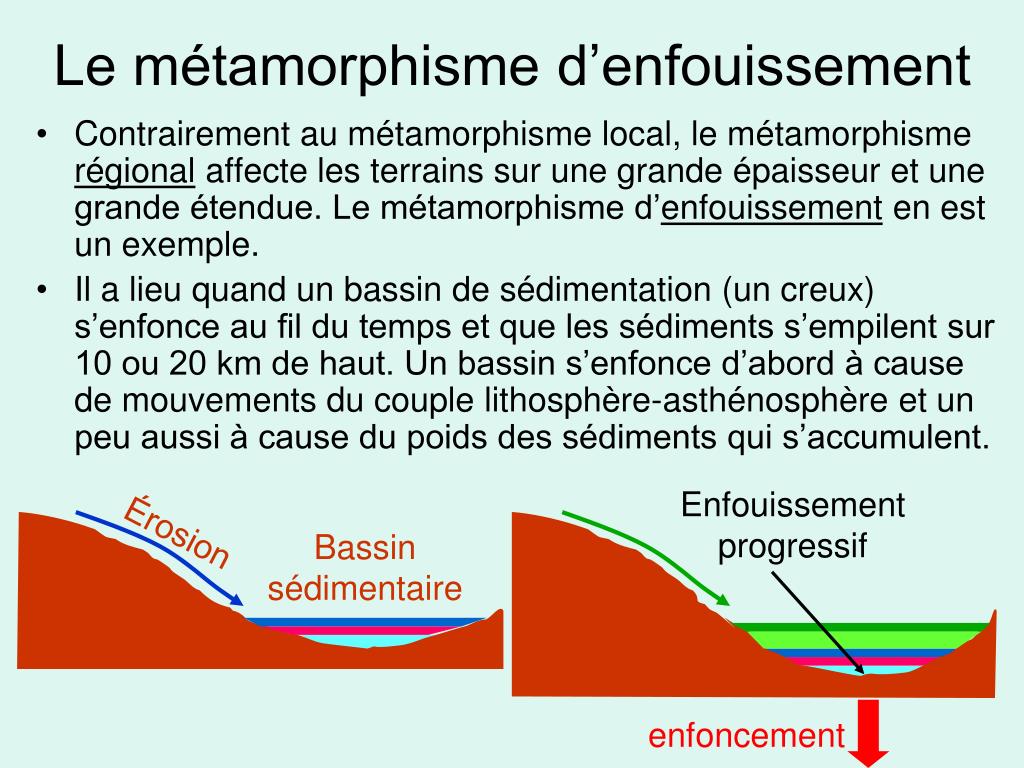 Le métamorphisme d’enfouissement

• Contrairement au métamorphisme local, le métamorphisme régional affecte les terrains sur une grande épaisseur et une grande étendue. Le métamorphisme d’enfouissement en est un exemple.
• Il a lieu quand un bassin de sédimentation (un creux) s’enfonce au fil du temps et que les sédiments s’empilent sur 10 ou 20 km de haut. Un bassin s’enfonce d’abord à cause de mouvements du couple lithosphère-asthénosphère et un peu aussi à cause du poids des sédiments qui s’accumulent.

Érosion

Bassin sédimentaire

Enfouissement progressif

enfoncement